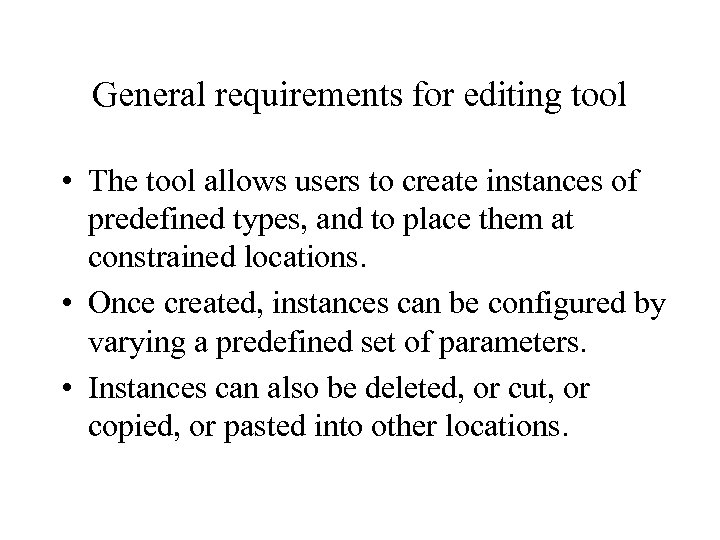 General requirements for editing tool

• The tool allows users to create instances of predefined types, and to place them at constrained locations.

• Once created, instances can be configured by varying a predefined set of parameters.

• Instances can also be deleted, or cut, or copied, or pasted into other locations.